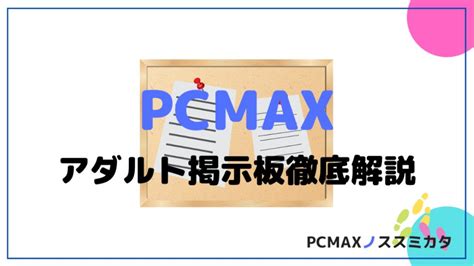 PCMAX

アダルト掲示板徹底解説

PCMAXノススミカタ